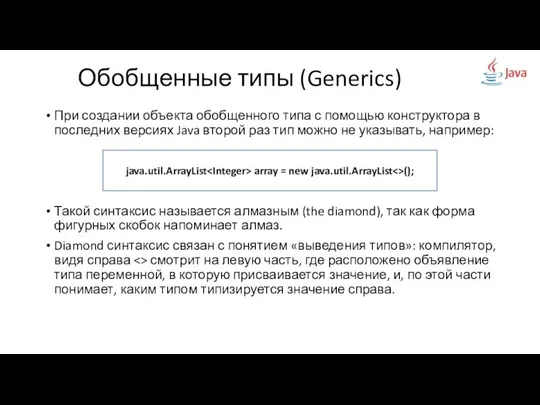 Обобщенные типы (Generics)

Java

• При создании объекта обобщенного типа с помощью конструктора в последних версиях Java второй раз тип можно не указывать, например:

java.util.ArrayList<Integer> array = new java.util.ArrayList<>();

• Такой синтаксис называется алмазным (the diamond), так как форма фигурных скобок напоминает алмаз.

• Diamond синтаксис связан с понятием «выведения типов»: компилятор, видя справа <> смотрит на левую часть, где расположено объявление типа переменной, в которую присваивается значение, и, по этой части понимает, каким типом типизируется значение справа.